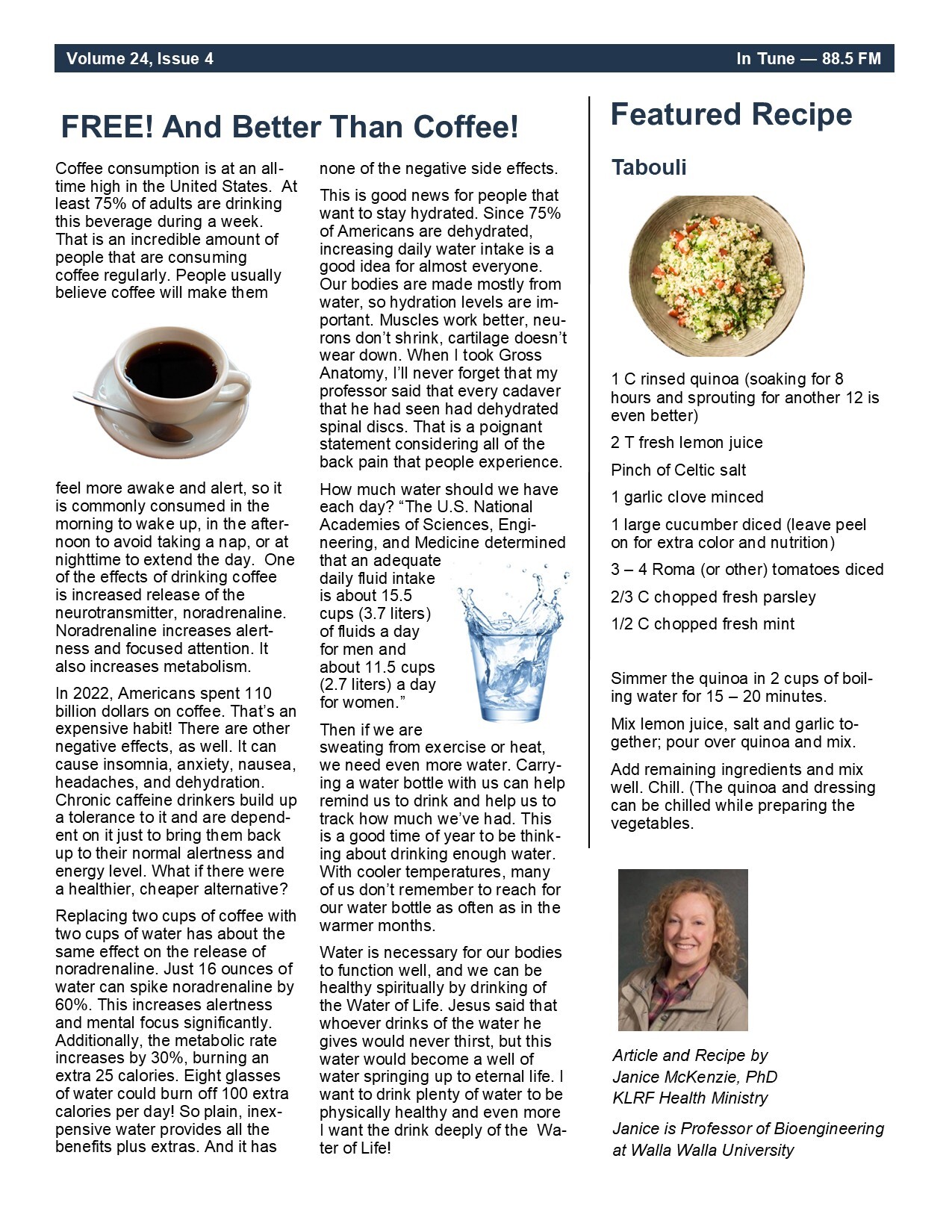 Volume 24, Issue 4

In Tune — 88.5 FM

FREE! And Better Than Coffee!

Coffee consumption is at an all-time high in the United States. At least 75% of adults are drinking this beverage during a week. That is an incredible amount of people that are consuming coffee regularly. People usually believe coffee will make them feel more awake and alert, so it is commonly consumed in the morning to wake up, in the afternoon to avoid taking a nap, or at nighttime to extend the day. One of the effects of drinking coffee is increased release of the neurotransmitter, noradrenaline. Noradrenaline increases alertness and focused attention. It also increases metabolism.

In 2022, Americans spent 110 billion dollars on coffee. That's an expensive habit! There are other negative effects, as well. It can cause insomnia, anxiety, nausea, headaches, and dehydration. Chronic caffeine drinkers build up a tolerance to it and are dependent on it just to bring them back up to their normal alertness and energy level. What if there were a healthier, cheaper alternative?

Replacing two cups of coffee with two cups of water has about the same effect on the release of noradrenaline. Just 16 ounces of water can spike noradrenaline by 60%. This increases alertness and mental focus significantly. Additionally, the metabolic rate increases by 30%, burning an extra 25 calories. Eight glasses of water could burn off 100 extra calories per day! So plain, inexpensive water provides all the benefits plus extras. And it has none of the negative side effects.

This is good news for people that want to stay hydrated. Since 75% of Americans are dehydrated, increasing daily water intake is a good idea for almost everyone. Our bodies are made mostly from water, so hydration levels are important. Muscles work better, neurons don't shrink, cartilage doesn't wear down. When I took Gross Anatomy, I'll never forget that my professor said that every cadaver that he had seen had dehydrated spinal discs. That is a poignant statement considering all of the back pain that people experience.

How much water should we have each day? "The U.S. National Academies of Sciences, Engineering, and Medicine determined that an adequate daily fluid intake is about 15.5 cups (3.7 liters) of fluids a day for men and about 11.5 cups (2.7 liters) a day for women."

Then if we are sweating from exercise or heat, we need even more water. Carrying a water bottle with us can help remind us to drink and help us to track how much we've had. This is a good time of year to be thinking about drinking enough water. With cooler temperatures, many of us don't remember to reach for our water bottle as often as in the warmer months.

Water is necessary for our bodies to function well, and we can be healthy spiritually by drinking of the Water of Life. Jesus said that whoever drinks of the water he gives would never thirst, but this water would become a well of water springing up to eternal life. I want to drink plenty of water to be physically healthy and even more I want the drink deeply of the Water of Life!

Featured Recipe

Tabouli

1 C rinsed quinoa (soaking for 8 hours and sprouting for another 12 is even better)

2 T fresh lemon juice

Pinch of Celtic salt

1 garlic clove minced

1 large cucumber diced (leave peel on for extra color and nutrition)

3 – 4 Roma (or other) tomatoes diced

2/3 C chopped fresh parsley

1/2 C chopped fresh mint

Simmer the quinoa in 2 cups of boiling water for 15 – 20 minutes.

Mix lemon juice, salt and garlic together; pour over quinoa and mix.

Add remaining ingredients and mix well. Chill. (The quinoa and dressing can be chilled while preparing the vegetables.

Article and Recipe by
Janice McKenzie, PhD
KLRF Health Ministry

Janice is Professor of Bioengineering at Walla Walla University